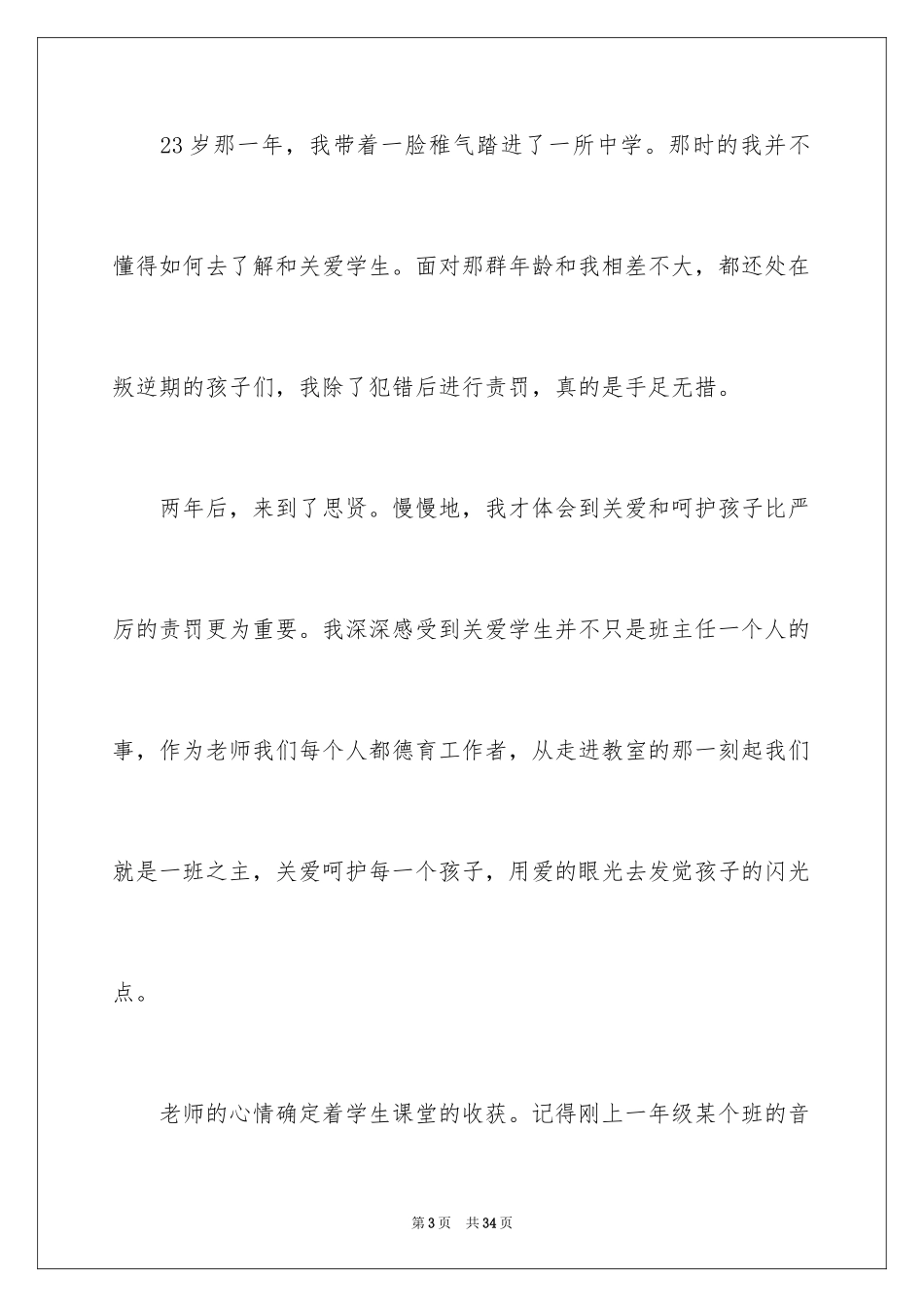 23 岁那一年，我带着一脸稚气踏进了一所中学。那时的我并不懂得如何去了解和关爱学生。面对那群年龄和我相差不大，都还处在叛逆期的孩子们，我除了犯错后进行责罚，真的是手足无措。

两年后，来到了思贤。慢慢地，我才体会到关爱和呵护孩子比严厉的责罚更为重要。我深深感受到关爱学生并不只是班主任一个人的事，作为老师我们每个人都德育工作者，从走进教室的那一刻起我们就是一班之主，关爱呵护每一个孩子，用爱的眼光去发觉孩子的闪光点。

老师的心情确定着学生课堂的收获。记得刚上一年级某个班的音

第 3 页　共 34 页